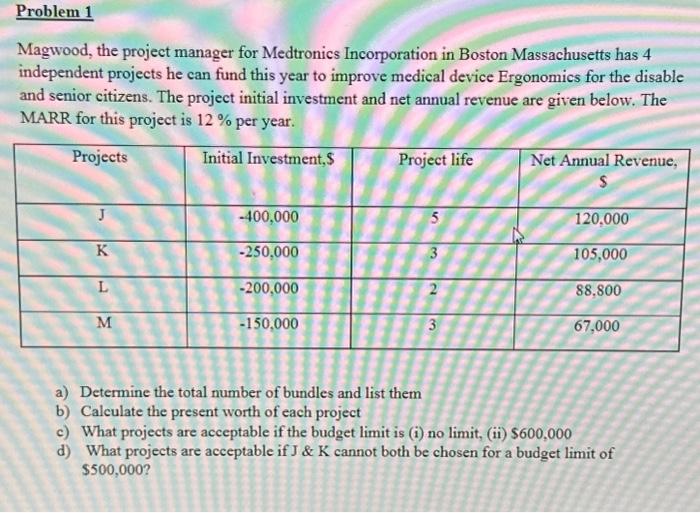 Problem 1

Magwood, the project manager for Medtronics Incorporation in Boston Massachusetts has 4 independent projects he can fund this year to improve medical device Ergonomics for the disable and senior citizens. The project initial investment and net annual revenue are given below. The MARR for this project is 12 % per year.

| Projects | Initial Investment,$ | Project life | Net Annual Revenue, $ |
|---|---|---|---|
| J | -400,000 | 5 | 120,000 |
| K | -250,000 | 3 | 105,000 |
| L | -200,000 | 2 | 88,800 |
| M | -150,000 | 3 | 67,000 |

a) Determine the total number of bundles and list them
b) Calculate the present worth of each project
c) What projects are acceptable if the budget limit is (i) no limit, (ii) $600,000
d) What projects are acceptable if J & K cannot both be chosen for a budget limit of $500,000?